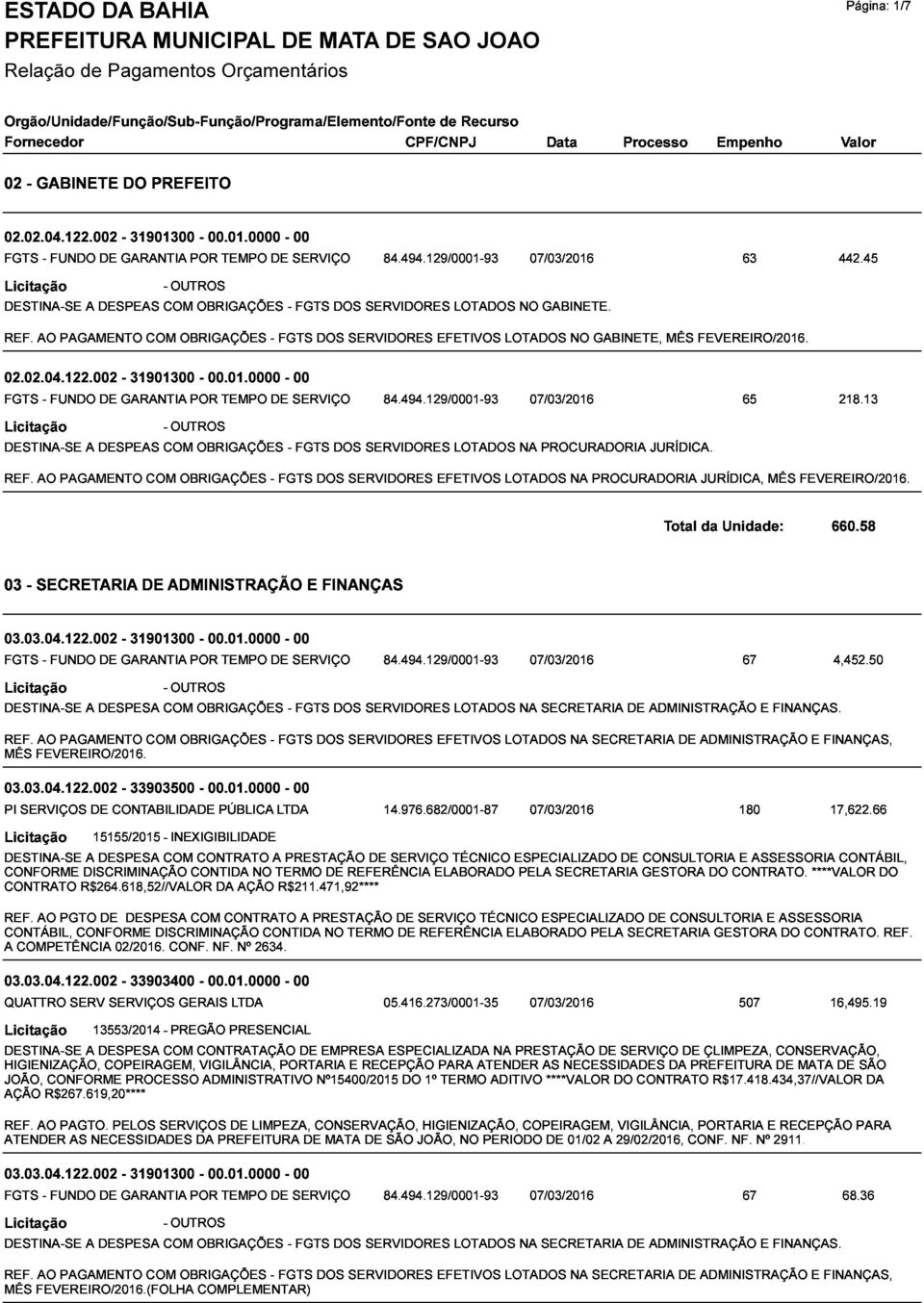 ESTADO DA BAHIA
Página: 1/7
PREFEITURA MUNICIPAL DE MATA DE SAO JOAO
Relação de Pagamentos Orçamentários

Orgão/Unidade/Função/Sub-Função/Programa/Elemento/Fonte de Recurso
Fornecedor CPF/CNPJ Data Processo Empenho Valor

02 - GABINETE DO PREFEITO

02.02.04.122.002 - 31901300 - 00.01.0000 - 00
FGTS - FUNDO DE GARANTIA POR TEMPO DE SERVIÇO 84.494.129/0001-93 07/03/2016 63 442.45
Licitação - OUTROS
DESTINA-SE A DESPEAS COM OBRIGAÇÕES - FGTS DOS SERVIDORES LOTADOS NO GABINETE.

REF. AO PAGAMENTO COM OBRIGAÇÕES - FGTS DOS SERVIDORES EFETIVOS LOTADOS NO GABINETE, MÊS FEVEREIRO/2016.

02.02.04.122.002 - 31901300 - 00.01.0000 - 00
FGTS - FUNDO DE GARANTIA POR TEMPO DE SERVIÇO 84.494.129/0001-93 07/03/2016 65 218.13
Licitação - OUTROS
DESTINA-SE A DESPEAS COM OBRIGAÇÕES - FGTS DOS SERVIDORES LOTADOS NA PROCURADORIA JURÍDICA.

REF. AO PAGAMENTO COM OBRIGAÇÕES - FGTS DOS SERVIDORES EFETIVOS LOTADOS NA PROCURADORIA JURÍDICA, MÊS FEVEREIRO/2016.

Total da Unidade: 660.58

03 - SECRETARIA DE ADMINISTRAÇÃO E FINANÇAS

03.03.04.122.002 - 31901300 - 00.01.0000 - 00
FGTS - FUNDO DE GARANTIA POR TEMPO DE SERVIÇO 84.494.129/0001-93 07/03/2016 67 4,452.50
Licitação - OUTROS
DESTINA-SE A DESPESA COM OBRIGAÇÕES - FGTS DOS SERVIDORES LOTADOS NA SECRETARIA DE ADMINISTRAÇÃO E FINANÇAS.

REF. AO PAGAMENTO COM OBRIGAÇÕES - FGTS DOS SERVIDORES EFETIVOS LOTADOS NA SECRETARIA DE ADMINISTRAÇÃO E FINANÇAS, MÊS FEVEREIRO/2016.

03.03.04.122.002 - 33903500 - 00.01.0000 - 00
PI SERVIÇOS DE CONTABILIDADE PÚBLICA LTDA 14.976.682/0001-87 07/03/2016 180 17,622.66
Licitação 15155/2015 - INEXIGIBILIDADE
DESTINA-SE A DESPESA COM CONTRATO A PRESTAÇÃO DE SERVIÇO TÉCNICO ESPECIALIZADO DE CONSULTORIA E ASSESSORIA CONTÁBIL, CONFORME DISCRIMINAÇÃO CONTIDA NO TERMO DE REFERÊNCIA ELABORADO PELA SECRETARIA GESTORA DO CONTRATO. ****VALOR DO CONTRATO R$264.618,52//VALOR DA AÇÃO R$211.471,92****

REF. AO PGTO DE DESPESA COM CONTRATO A PRESTAÇÃO DE SERVIÇO TÉCNICO ESPECIALIZADO DE CONSULTORIA E ASSESSORIA CONTÁBIL, CONFORME DISCRIMINAÇÃO CONTIDA NO TERMO DE REFERÊNCIA ELABORADO PELA SECRETARIA GESTORA DO CONTRATO. REF. A COMPETÊNCIA 02/2016. CONF. NF. Nº 2634.

03.03.04.122.002 - 33903400 - 00.01.0000 - 00
QUATTRO SERV SERVIÇOS GERAIS LTDA 05.416.273/0001-35 07/03/2016 507 16,495.19
Licitação 13553/2014 - PREGÃO PRESENCIAL
DESTINA-SE A DESPESA COM CONTRATAÇÃO DE EMPRESA ESPECIALIZADA NA PRESTAÇÃO DE SERVIÇO DE ÇLIMPEZA, CONSERVAÇÃO, HIGIENIZAÇÃO, COPEIRAGEM, VIGILÂNCIA, PORTARIA E RECEPÇÃO PARA ATENDER AS NECESSIDADES DA PREFEITURA DE MATA DE SÃO JOÃO, CONFORME PROCESSO ADMINISTRATIVO Nº15400/2015 DO 1º TERMO ADITIVO ****VALOR DO CONTRATO R$17.418.434,37//VALOR DA AÇÃO R$267.619,20****

REF. AO PAGTO. PELOS SERVIÇOS DE LIMPEZA, CONSERVAÇÃO, HIGIENIZAÇÃO, COPEIRAGEM, VIGILÂNCIA, PORTARIA E RECEPÇÃO PARA ATENDER AS NECESSIDADES DA PREFEITURA DE MATA DE SÃO JOÃO, NO PERIODO DE 01/02 A 29/02/2016, CONF. NF. Nº 2911.

03.03.04.122.002 - 31901300 - 00.01.0000 - 00
FGTS - FUNDO DE GARANTIA POR TEMPO DE SERVIÇO 84.494.129/0001-93 07/03/2016 67 68.36
Licitação - OUTROS
DESTINA-SE A DESPESA COM OBRIGAÇÕES - FGTS DOS SERVIDORES LOTADOS NA SECRETARIA DE ADMINISTRAÇÃO E FINANÇAS.

REF. AO PAGAMENTO COM OBRIGAÇÕES - FGTS DOS SERVIDORES EFETIVOS LOTADOS NA SECRETARIA DE ADMINISTRAÇÃO E FINANÇAS, MÊS FEVEREIRO/2016.(FOLHA COMPLEMENTAR)